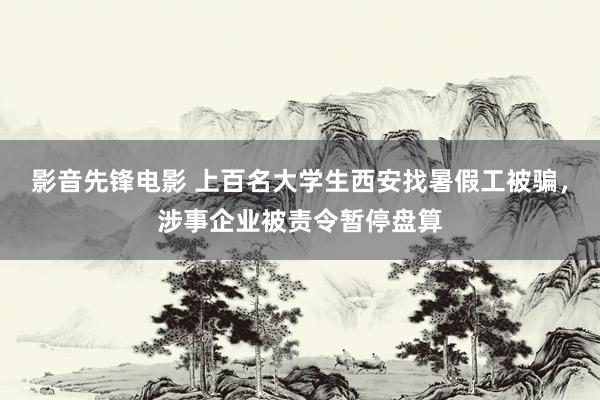 影音先锋电影 上百名大学生西安找暑假工被骗，涉事企业被责令暂停盘算